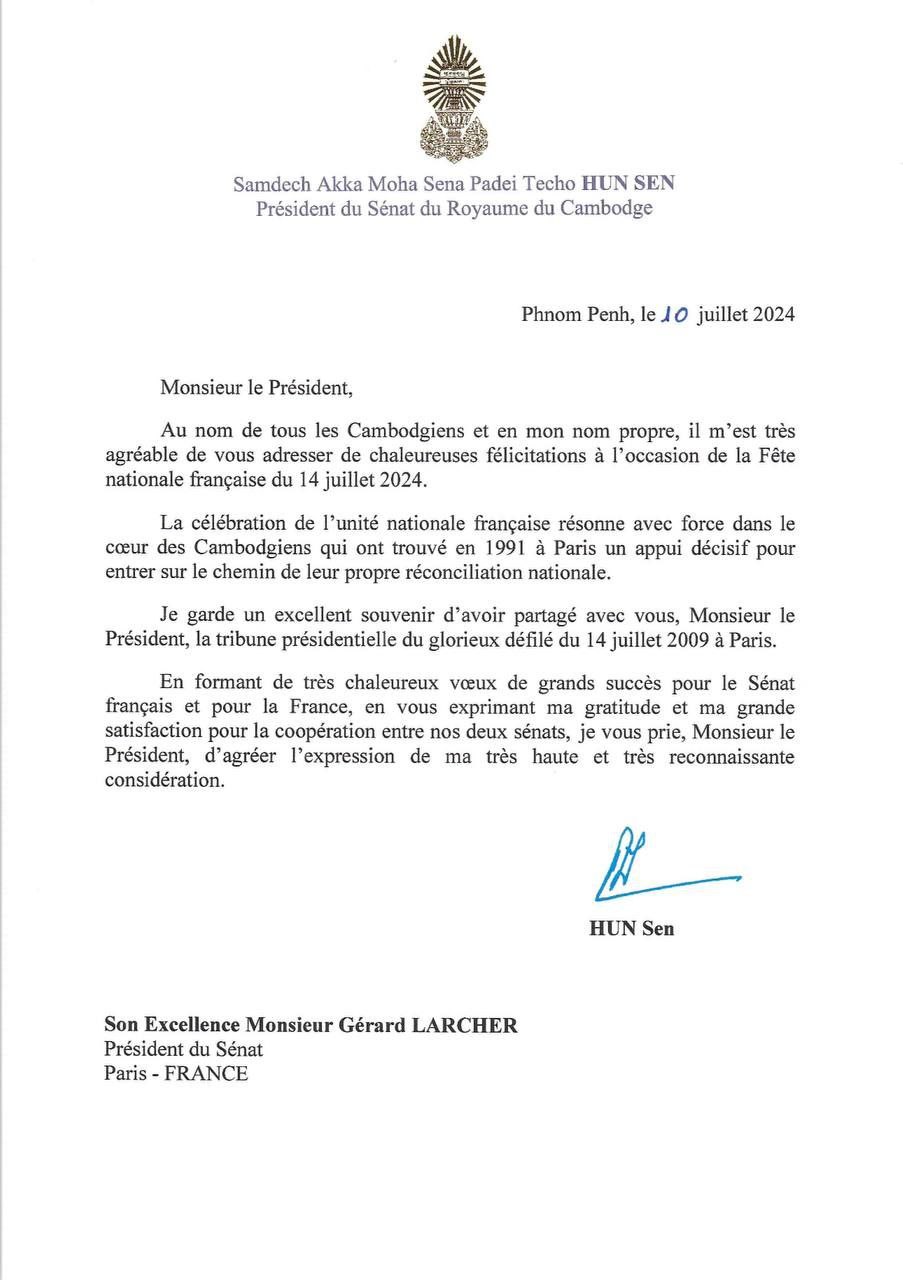 Samdech Akka Moha Sena Padei Techo HUN SEN
Président du Sénat du Royaume du Cambodge

Phnom Penh, le 10 juillet 2024

Monsieur le Président,

Au nom de tous les Cambodgiens et en mon nom propre, il m'est très agréable de vous adresser de chaleureuses félicitations à l'occasion de la Fête nationale française du 14 juillet 2024.

La célébration de l'unité nationale française résonne avec force dans le cœur des Cambodgiens qui ont trouvé en 1991 à Paris un appui décisif pour entrer sur le chemin de leur propre réconciliation nationale.

Je garde un excellent souvenir d'avoir partagé avec vous, Monsieur le Président, la tribune présidentielle du glorieux défilé du 14 juillet 2009 à Paris.

En formant de très chaleureux vœux de grands succès pour le Sénat français et pour la France, en vous exprimant ma gratitude et ma grande satisfaction pour la coopération entre nos deux sénats, je vous prie, Monsieur le Président, d'agréer l'expression de ma très haute et très reconnaissante considération.

HUN Sen

Son Excellence Monsieur Gérard LARCHER
Président du Sénat
Paris - FRANCE